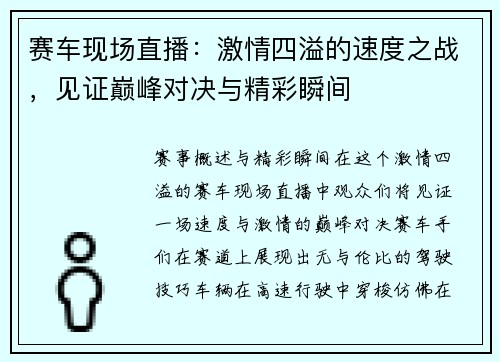 赛车现场直播：激情四溢的速度之战，见证巅峰对决与精彩瞬间

赛事概述与精彩瞬间在这个激情四溢的赛车现场直播中观众们将见证一场速度与激情的巅峰对决赛车手们在赛道上展现出无与伦比的驾驶技巧车辆在高速行驶中穿梭仿佛在